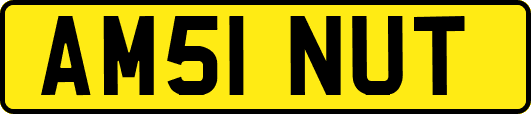 AM51 NUT